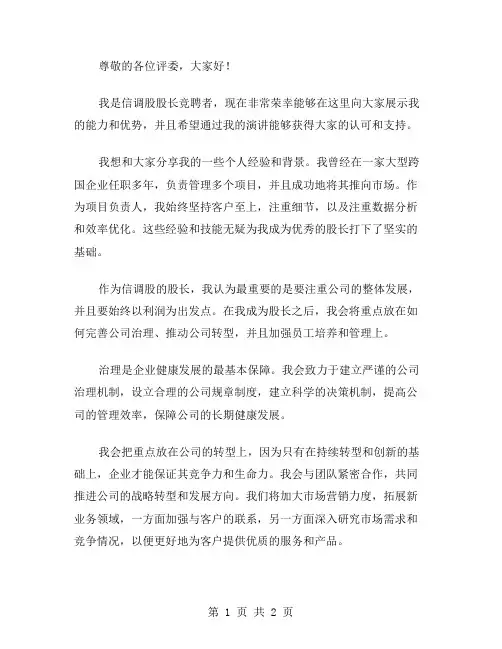 尊敬的各位评委，大家好！

我是信调股股长竞聘者，现在非常荣幸能够在这里向大家展示我的能力和优势，并且希望通过我的演讲能够获得大家的认可和支持。

我想和大家分享我的一些个人经验和背景。我曾经在一家大型跨国企业任职多年，负责管理多个项目，并且成功地将其推向市场。作为项目负责人，我始终坚持客户至上，注重细节，以及注重数据分析和效率优化。这些经验和技能无疑为我成为优秀的股长打下了坚实的基础。

作为信调股的股长，我认为最重要的是要注重公司的整体发展，并且要始终以利润为出发点。在我成为股长之后，我会将重点放在如何完善公司治理、推动公司转型，并且加强员工培养和管理上。

治理是企业健康发展的最基本保障。我会致力于建立严谨的公司治理机制，设立合理的公司规章制度，建立科学的决策机制，提高公司的管理效率，保障公司的长期健康发展。

我会把重点放在公司的转型上，因为只有在持续转型和创新的基础上，企业才能保证其竞争力和生命力。我会与团队紧密合作，共同推进公司的战略转型和发展方向。我们将加大市场营销力度，拓展新业务领域，一方面加强与客户的联系，另一方面深入研究市场需求和竞争情况，以便更好地为客户提供优质的服务和产品。

第 1 页 共 2 页